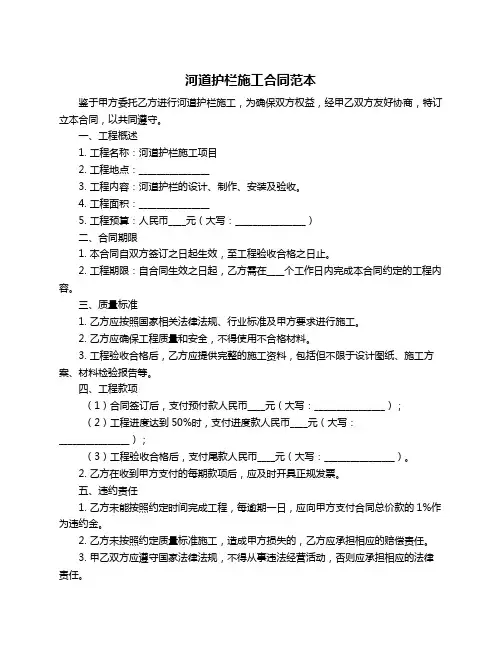 河道护栏施工合同范本

鉴于甲方委托乙方进行河道护栏施工，为确保双方权益，经甲乙双方友好协商，特订立本合同，以共同遵守。

一、工程概述

1. 工程名称：河道护栏施工项目

2. 工程地点：______________

3. 工程内容：河道护栏的设计、制作、安装及验收。

4. 工程面积：______________

5. 工程预算：人民币___元（大写：______________）

二、合同期限

1. 本合同自双方签订之日起生效，至工程验收合格之日止。

2. 工程期限：自合同生效之日起，乙方需在___个工作日内完成本合同约定的工程内容。

三、质量标准

1. 乙方应按照国家相关法律法规、行业标准及甲方要求进行施工。

2. 乙方应确保工程质量和安全，不得使用不合格材料。

3. 工程验收合格后，乙方应提供完整的施工资料，包括但不限于设计图纸、施工方案、材料检验报告等。

四、工程款项

（1）合同签订后，支付预付款人民币___元（大写：______________）；

（2）工程进度达到 50%时，支付进度款人民币___元（大写：______________）；

（3）工程验收合格后，支付尾款人民币___元（大写：______________）。

2. 乙方在收到甲方支付的每期款项后，应及时开具正规发票。

五、违约责任

1. 乙方未能按照约定时间完成工程，每逾期一日，应向甲方支付合同总价款的 1%作为违约金。

2. 乙方未按照约定质量标准施工，造成甲方损失的，乙方应承担相应的赔偿责任。

3. 甲乙双方应遵守国家法律法规，不得从事违法经营活动，否则应承担相应的法律责任。